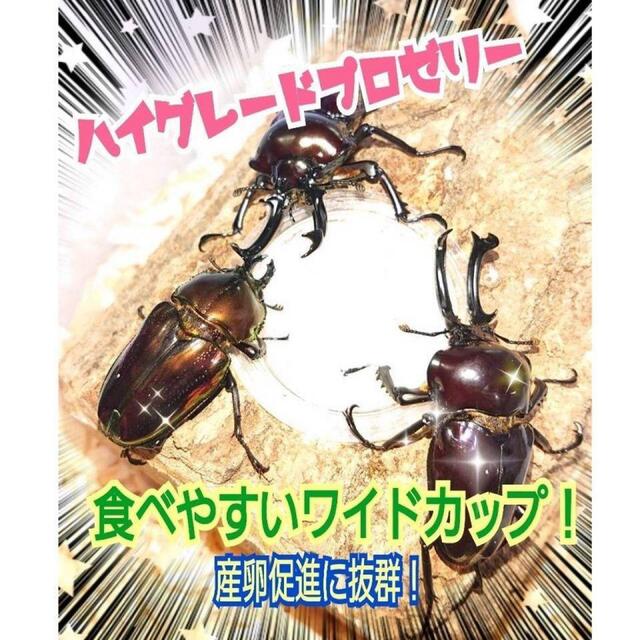 ハイグレードプロゼリー

食べやすいワイドカップ！

産卵促進に抜群！